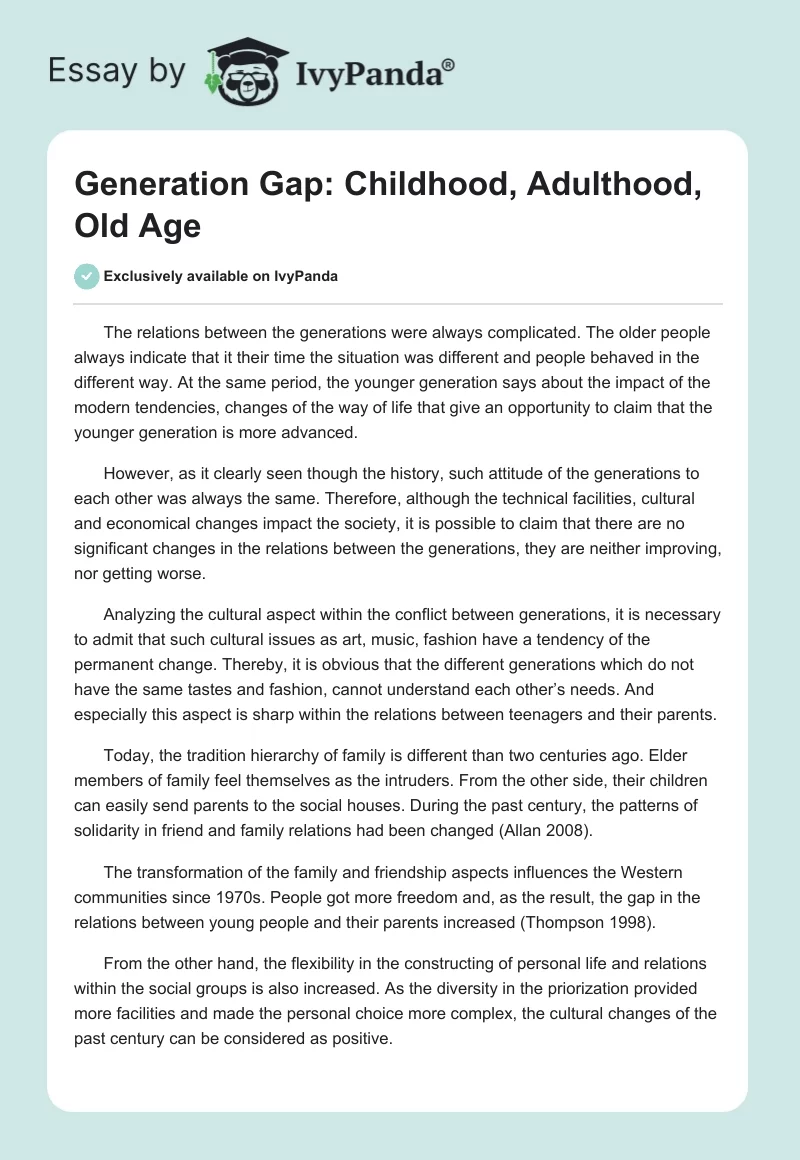 Essay by IvyPanda®

Generation Gap: Childhood, Adulthood, Old Age

Exclusively available on IvyPanda

The relations between the generations were always complicated. The older people always indicate that it their time the situation was different and people behaved in the different way. At the same period, the younger generation says about the impact of the modern tendencies, changes of the way of life that give an opportunity to claim that the younger generation is more advanced.

However, as it clearly seen though the history, such attitude of the generations to each other was always the same. Therefore, although the technical facilities, cultural and economical changes impact the society, it is possible to claim that there are no significant changes in the relations between the generations, they are neither improving, nor getting worse.

Analyzing the cultural aspect within the conflict between generations, it is necessary to admit that such cultural issues as art, music, fashion have a tendency of the permanent change. Thereby, it is obvious that the different generations which do not have the same tastes and fashion, cannot understand each other's needs. And especially this aspect is sharp within the relations between teenagers and their parents.

Today, the tradition hierarchy of family is different than two centuries ago. Elder members of family feel themselves as the intruders. From the other side, their children can easily send parents to the social houses. During the past century, the patterns of solidarity in friend and family relations had been changed (Allan 2008).

The transformation of the family and friendship aspects influences the Western communities since 1970s. People got more freedom and, as the result, the gap in the relations between young people and their parents increased (Thompson 1998).

From the other hand, the flexibility in the constructing of personal life and relations within the social groups is also increased. As the diversity in the priorization provided more facilities and made the personal choice more complex, the cultural changes of the past century can be considered as positive.